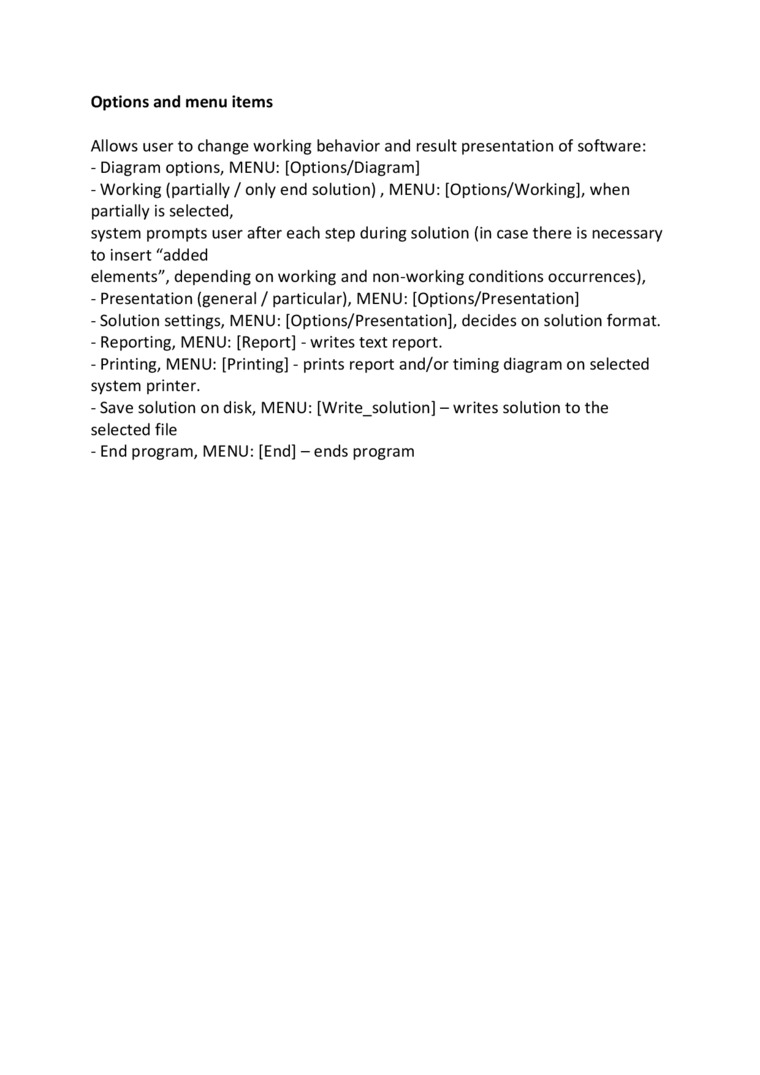 Options and menu items

Allows user to change working behavior and result presentation of software:
- Diagram options, MENU: [Options/Diagram]
- Working (partially / only end solution) , MENU: [Options/Working], when partially is selected, system prompts user after each step during solution (in case there is necessary to insert "added elements", depending on working and non-working conditions occurrences),
- Presentation (general / particular), MENU: [Options/Presentation]
- Solution settings, MENU: [Options/Presentation], decides on solution format.
- Reporting, MENU: [Report] - writes text report.
- Printing, MENU: [Printing] - prints report and/or timing diagram on selected system printer.
- Save solution on disk, MENU: [Write_solution] – writes solution to the selected file
- End program, MENU: [End] – ends program